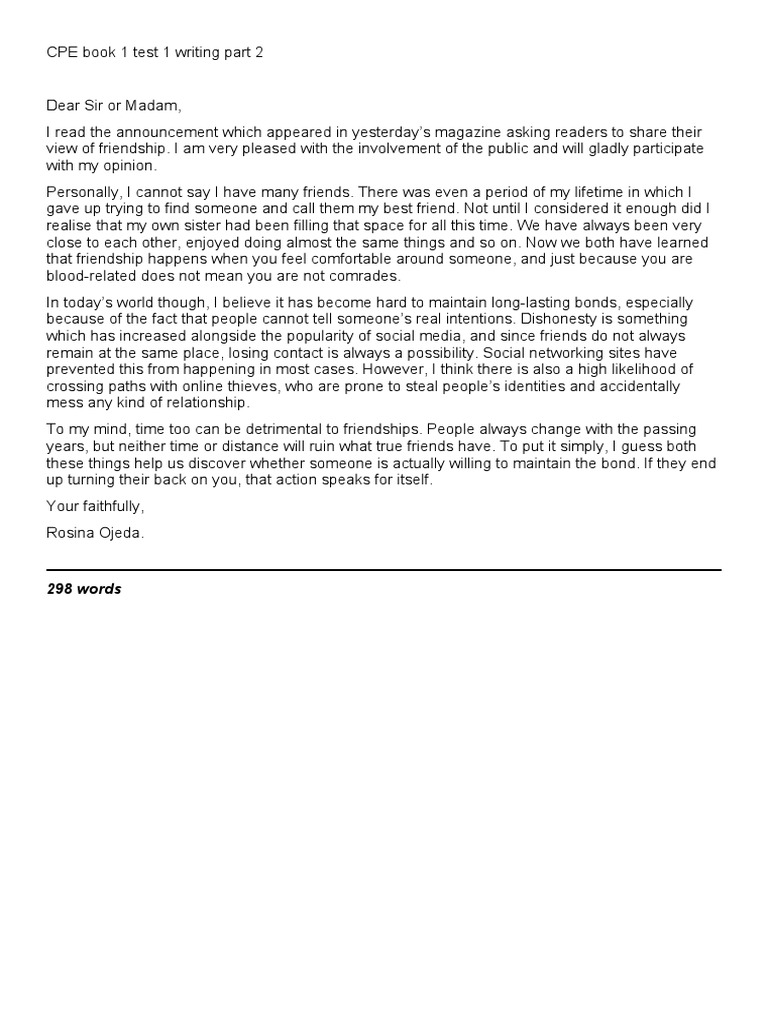 CPE book 1 test 1 writing part 2

Dear Sir or Madam,

I read the announcement which appeared in yesterday's magazine asking readers to share their view of friendship. I am very pleased with the involvement of the public and will gladly participate with my opinion.

Personally, I cannot say I have many friends. There was even a period of my lifetime in which I gave up trying to find someone and call them my best friend. Not until I considered it enough did I realise that my own sister had been filling that space for all this time. We have always been very close to each other, enjoyed doing almost the same things and so on. Now we both have learned that friendship happens when you feel comfortable around someone, and just because you are blood-related does not mean you are not comrades.

In today's world though, I believe it has become hard to maintain long-lasting bonds, especially because of the fact that people cannot tell someone's real intentions. Dishonesty is something which has increased alongside the popularity of social media, and since friends do not always remain at the same place, losing contact is always a possibility. Social networking sites have prevented this from happening in most cases. However, I think there is also a high likelihood of crossing paths with online thieves, who are prone to steal people's identities and accidentally mess any kind of relationship.

To my mind, time too can be detrimental to friendships. People always change with the passing years, but neither time or distance will ruin what true friends have. To put it simply, I guess both these things help us discover whether someone is actually willing to maintain the bond. If they end up turning their back on you, that action speaks for itself.

Your faithfully,

Rosina Ojeda.

298 words